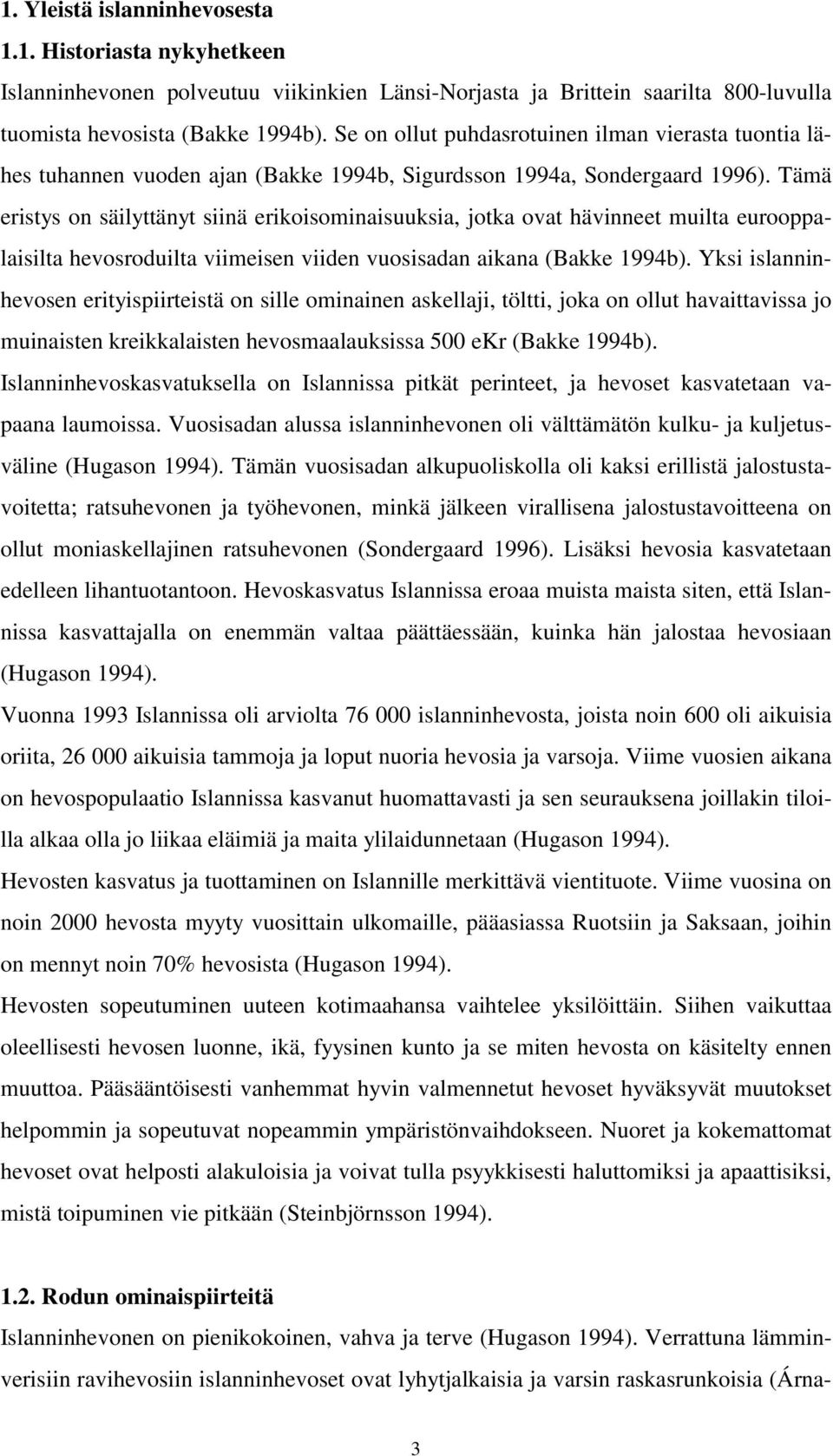 1. Yleistä islanninhevosesta

1.1. Historiasta nykyhetkeen

Islanninhevonen polveutuu viikinkien Länsi-Norjasta ja Brittein saarilta 800-luvulla tuomista hevosista (Bakke 1994b). Se on ollut puhdasrotuinen ilman vierasta tuontia lähes tuhannen vuoden ajan (Bakke 1994b, Sigurdsson 1994a, Sondergaard 1996). Tämä eristys on säilyttänyt siinä erikoisominaisuuksia, jotka ovat hävinneet muilta eurooppalaisilta hevosroduilta viimeisen viiden vuosisadan aikana (Bakke 1994b). Yksi islanninhevosen erityispiirteistä on sille ominainen askellaji, töltti, joka on ollut havaittavissa jo muinaisten kreikkalaisten hevosmaalauksissa 500 eKr (Bakke 1994b).

Islanninhevoskasvatuksella on Islannissa pitkät perinteet, ja hevoset kasvatetaan vapaana laumoissa. Vuosisadan alussa islanninhevonen oli välttämätön kulku- ja kuljetusväline (Hugason 1994). Tämän vuosisadan alkupuoliskolla oli kaksi erillistä jalostustavoitetta; ratsuhevonen ja työhevonen, minkä jälkeen virallisena jalostustavoitteena on ollut moniaskellajinen ratsuhevonen (Sondergaard 1996). Lisäksi hevosia kasvatetaan edelleen lihantuotantoon. Hevoskasvatus Islannissa eroaa muista maista siten, että Islannissa kasvattajalla on enemmän valtaa päättäessään, kuinka hän jalostaa hevosiaan (Hugason 1994).

Vuonna 1993 Islannissa oli arviolta 76 000 islanninhevosta, joista noin 600 oli aikuisia oriita, 26 000 aikuisia tammoja ja loput nuoria hevosia ja varsoja. Viime vuosien aikana on hevospopulaatio Islannissa kasvanut huomattavasti ja sen seurauksena joillakin tiloilla alkaa olla jo liikaa eläimiä ja maita ylilaidunnetaan (Hugason 1994).

Hevosten kasvatus ja tuottaminen on Islannille merkittävä vientituote. Viime vuosina on noin 2000 hevosta myyty vuosittain ulkomaille, pääasiassa Ruotsiin ja Saksaan, joihin on mennyt noin 70% hevosista (Hugason 1994).

Hevosten sopeutuminen uuteen kotimaahansa vaihtelee yksilöittäin. Siihen vaikuttaa oleellisesti hevosen luonne, ikä, fyysinen kunto ja se miten hevosta on käsitelty ennen muuttoa. Pääsääntöisesti vanhemmat hyvin valmennetut hevoset hyväksyvät muutokset helpommin ja sopeutuvat nopeammin ympäristönvaihdokseen. Nuoret ja kokemattomat hevoset ovat helposti alakuloisia ja voivat tulla psyykkisesti haluttomiksi ja apaattisiksi, mistä toipuminen vie pitkään (Steinbjörnsson 1994).

1.2. Rodun ominaispiirteitä

Islanninhevonen on pienikokoinen, vahva ja terve (Hugason 1994). Verrattuna lämminverisiin ravihevosiin islanninhevoset ovat lyhytjalkaisia ja varsin raskasrunkoisia (Árna-

3